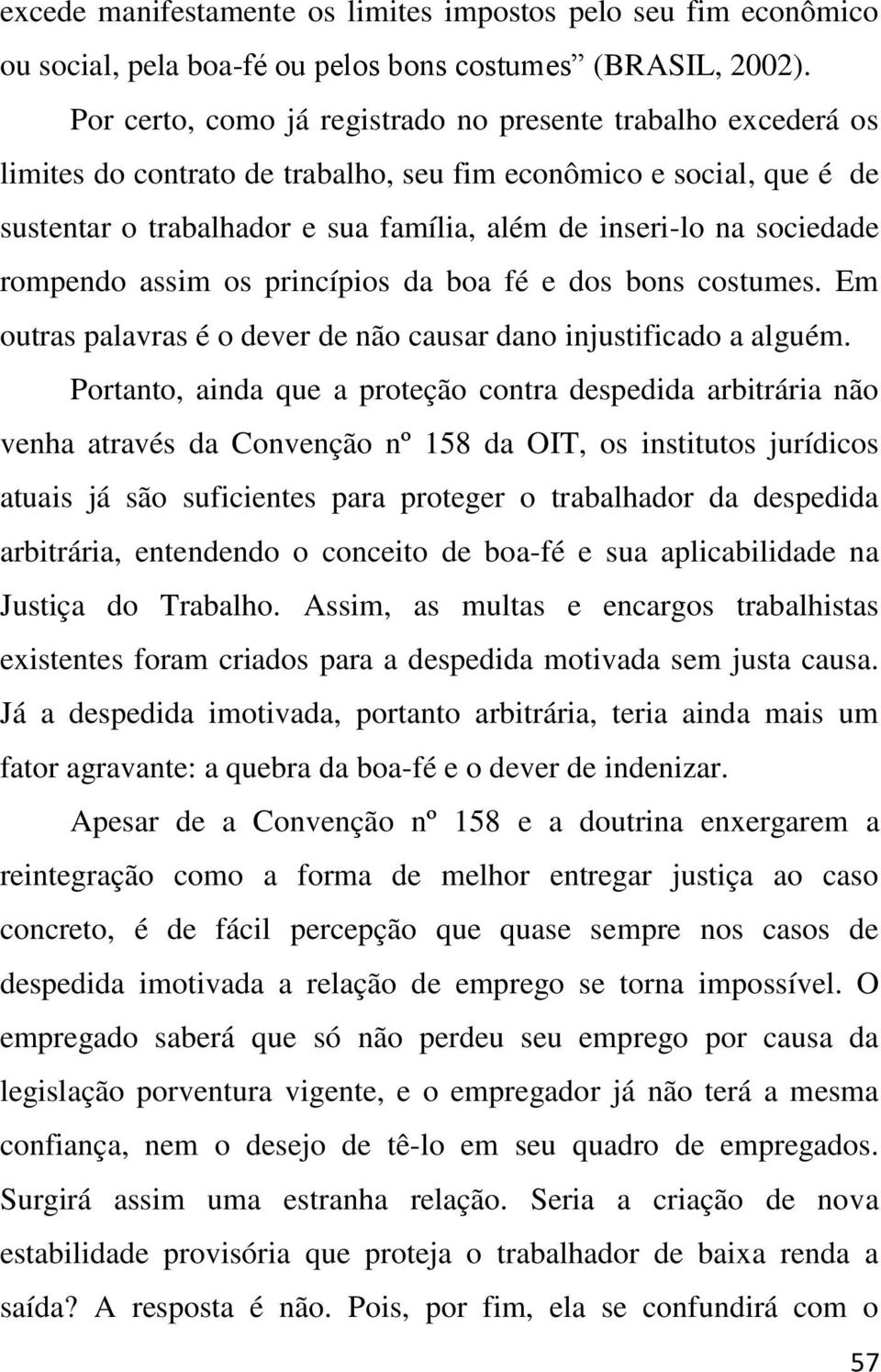 excede manifestamente os limites impostos pelo seu fim econômico ou social, pela boa-fé ou pelos bons costumes” (BRASIL, 2002).

Por certo, como já registrado no presente trabalho excederá os limites do contrato de trabalho, seu fim econômico e social, que é de sustentar o trabalhador e sua família, além de inseri-lo na sociedade rompendo assim os princípios da boa fé e dos bons costumes. Em outras palavras é o dever de não causar dano injustificado a alguém.

Portanto, ainda que a proteção contra despedida arbitrária não venha através da Convenção nº 158 da OIT, os institutos jurídicos atuais já são suficientes para proteger o trabalhador da despedida arbitrária, entendendo o conceito de boa-fé e sua aplicabilidade na Justiça do Trabalho. Assim, as multas e encargos trabalhistas existentes foram criados para a despedida motivada sem justa causa. Já a despedida imotivada, portanto arbitrária, teria ainda mais um fator agravante: a quebra da boa-fé e o dever de indenizar.

Apesar de a Convenção nº 158 e a doutrina enxergarem a reintegração como a forma de melhor entregar justiça ao caso concreto, é de fácil percepção que quase sempre nos casos de despedida imotivada a relação de emprego se torna impossível. O empregado saberá que só não perdeu seu emprego por causa da legislação porventura vigente, e o empregador já não terá a mesma confiança, nem o desejo de tê-lo em seu quadro de empregados. Surgirá assim uma estranha relação. Seria a criação de nova estabilidade provisória que proteja o trabalhador de baixa renda a saída? A resposta é não. Pois, por fim, ela se confundirá com o

57